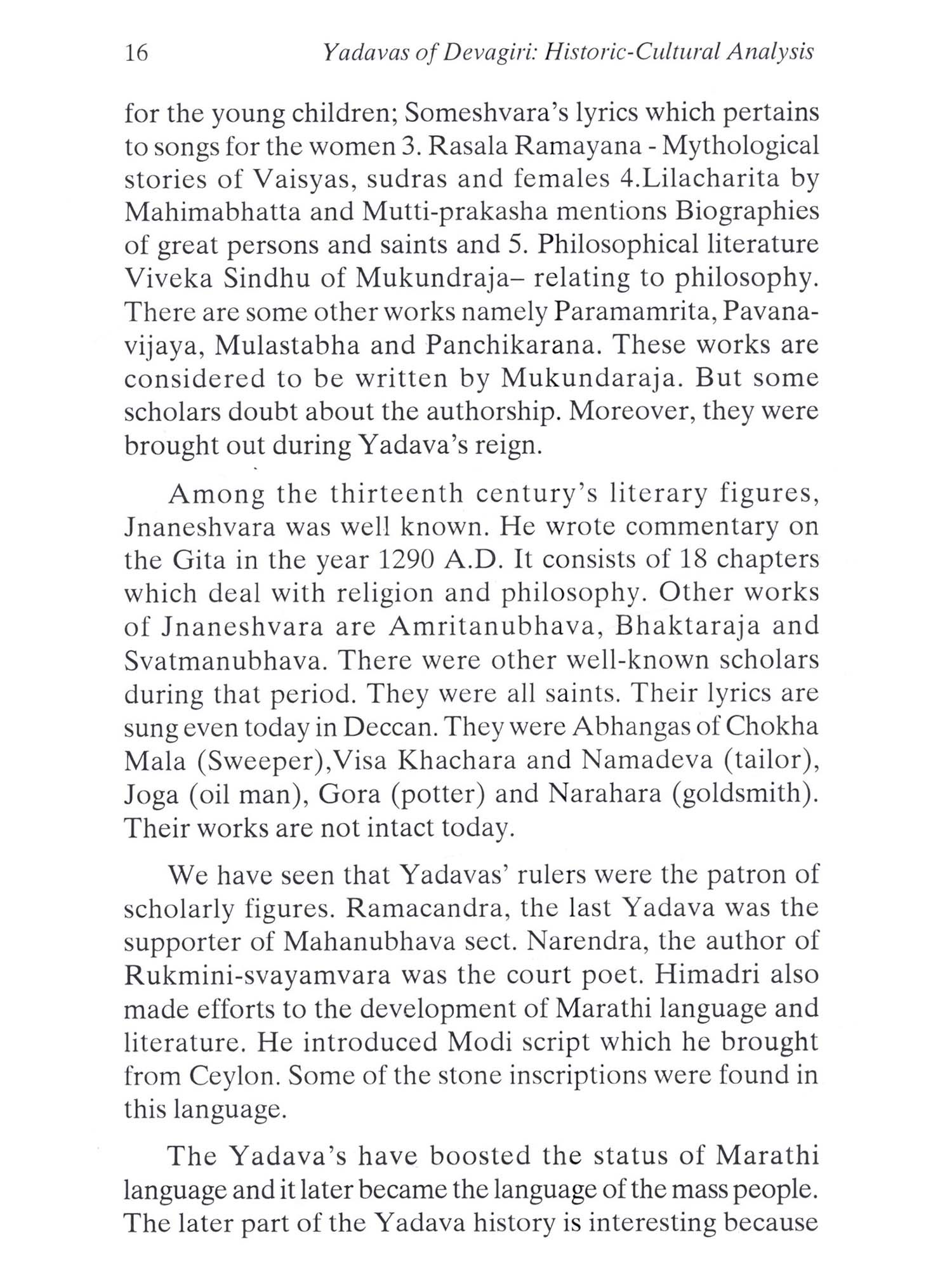 16 Yadavas of Devagiri: Historic-Cultural Analysis

for the young children; Someshvara's lyrics which pertains to songs for the women 3. Rasala Ramayana - Mythological stories of Vaisyas, sudras and females 4.Lilacharita by Mahimabhatta and Mutti-prakasha mentions Biographies of great persons and saints and 5. Philosophical literature Viveka Sindhu of Mukundraja– relating to philosophy. There are some other works namely Paramamrita, Pavanavijaya, Mulastabha and Panchikarana. These works are considered to be written by Mukundaraja. But some scholars doubt about the authorship. Moreover, they were brought out during Yadava's reign.

Among the thirteenth century's literary figures, Jnaneshvara was well known. He wrote commentary on the Gita in the year 1290 A.D. It consists of 18 chapters which deal with religion and philosophy. Other works of Jnaneshvara are Amritanubhava, Bhaktaraja and Svatmanubhava. There were other well-known scholars during that period. They were all saints. Their lyrics are sung even today in Deccan. They were Abhangas of Chokha Mala (Sweeper),Visa Khachara and Namadeva (tailor), Joga (oil man), Gora (potter) and Narahara (goldsmith). Their works are not intact today.

We have seen that Yadavas' rulers were the patron of scholarly figures. Ramacandra, the last Yadava was the supporter of Mahanubhava sect. Narendra, the author of Rukmini-svayamvara was the court poet. Himadri also made efforts to the development of Marathi language and literature. He introduced Modi script which he brought from Ceylon. Some of the stone inscriptions were found in this language.

The Yadava's have boosted the status of Marathi language and it later became the language of the mass people. The later part of the Yadava history is interesting because